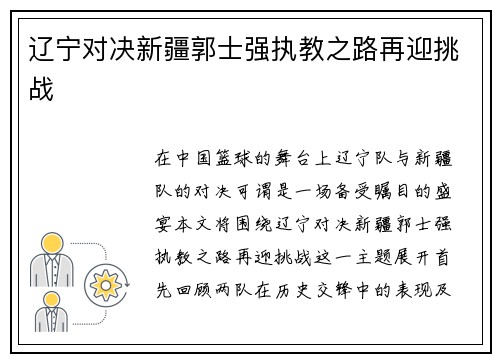 辽宁对决新疆郭士强执教之路再迎挑战

在中国篮球的舞台上辽宁队与新疆队的对决可谓是一场备受瞩目的盛宴本文将围绕辽宁对决新疆郭士强执教之路再迎挑战这一主题展开首先回顾两队在历史交锋中的表现及